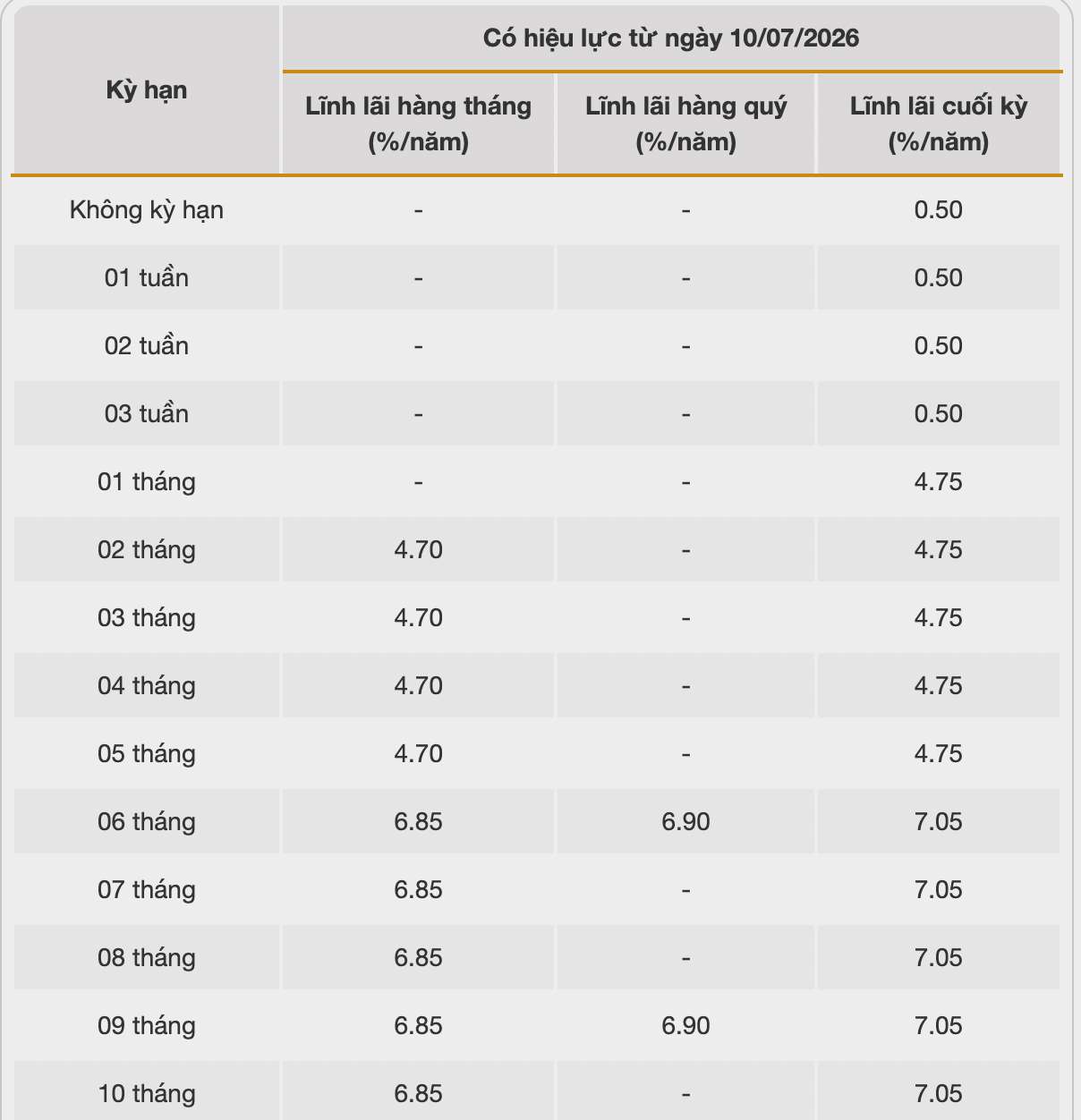 | Kỳ hạn | Có hiệu lực từ ngày 10/07/2026 | | |
|---|---|---|---|
| | Lĩnh lãi hàng tháng (%/năm) | Lĩnh lãi hàng quý (%/năm) | Lĩnh lãi cuối kỳ (%/năm) |
| Không kỳ hạn | - | - | 0.50 |
| 01 tuần | - | - | 0.50 |
| 02 tuần | - | - | 0.50 |
| 03 tuần | - | - | 0.50 |
| 01 tháng | - | - | 4.75 |
| 02 tháng | 4.70 | - | 4.75 |
| 03 tháng | 4.70 | - | 4.75 |
| 04 tháng | 4.70 | - | 4.75 |
| 05 tháng | 4.70 | - | 4.75 |
| 06 tháng | 6.85 | 6.90 | 7.05 |
| 07 tháng | 6.85 | - | 7.05 |
| 08 tháng | 6.85 | - | 7.05 |
| 09 tháng | 6.85 | 6.90 | 7.05 |
| 10 tháng | 6.85 | - | 7.05 |